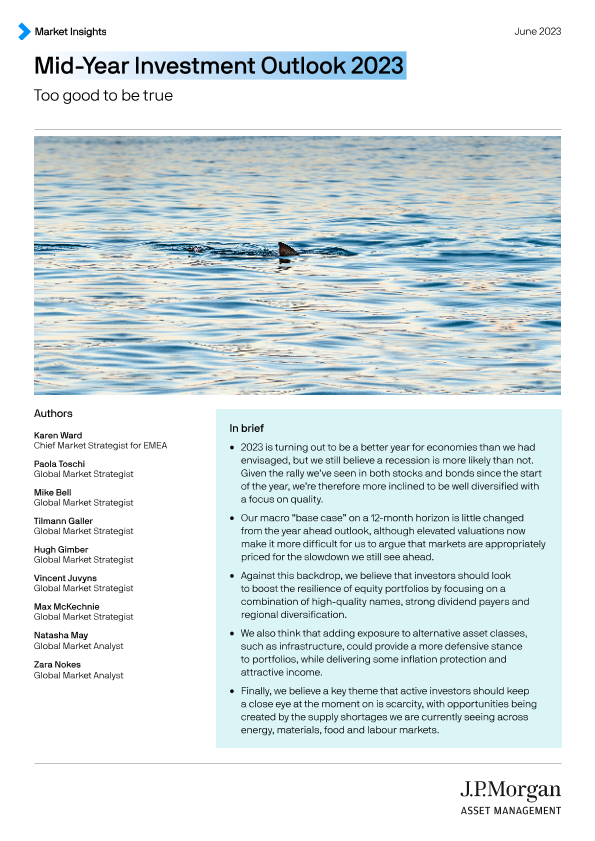 Market Insights

June 2023

Mid-Year Investment Outlook 2023

Too good to be true

Authors

Karen Ward
Chief Market Strategist for EMEA

Paola Toschi
Global Market Strategist

Mike Bell
Global Market Strategist

Tilmann Galler
Global Market Strategist

Hugh Gimber
Global Market Strategist

Vincent Juvyns
Global Market Strategist

Max McKechnie
Global Market Strategist

Natasha May
Global Market Analyst

Zara Nokes
Global Market Analyst

In brief

• 2023 is turning out to be a better year for economies than we had envisaged, but we still believe a recession is more likely than not. Given the rally we've seen in both stocks and bonds since the start of the year, we're therefore more inclined to be well diversified with a focus on quality.

• Our macro "base case" on a 12-month horizon is little changed from the year ahead outlook, although elevated valuations now make it more difficult for us to argue that markets are appropriately priced for the slowdown we still see ahead.

• Against this backdrop, we believe that investors should look to boost the resilience of equity portfolios by focusing on a combination of high-quality names, strong dividend payers and regional diversification.

• We also think that adding exposure to alternative asset classes, such as infrastructure, could provide a more defensive stance to portfolios, while delivering some inflation protection and attractive income.

• Finally, we believe a key theme that active investors should keep a close eye at the moment on is scarcity, with opportunities being created by the supply shortages we are currently seeing across energy, materials, food and labour markets.

J.P.Morgan
ASSET MANAGEMENT